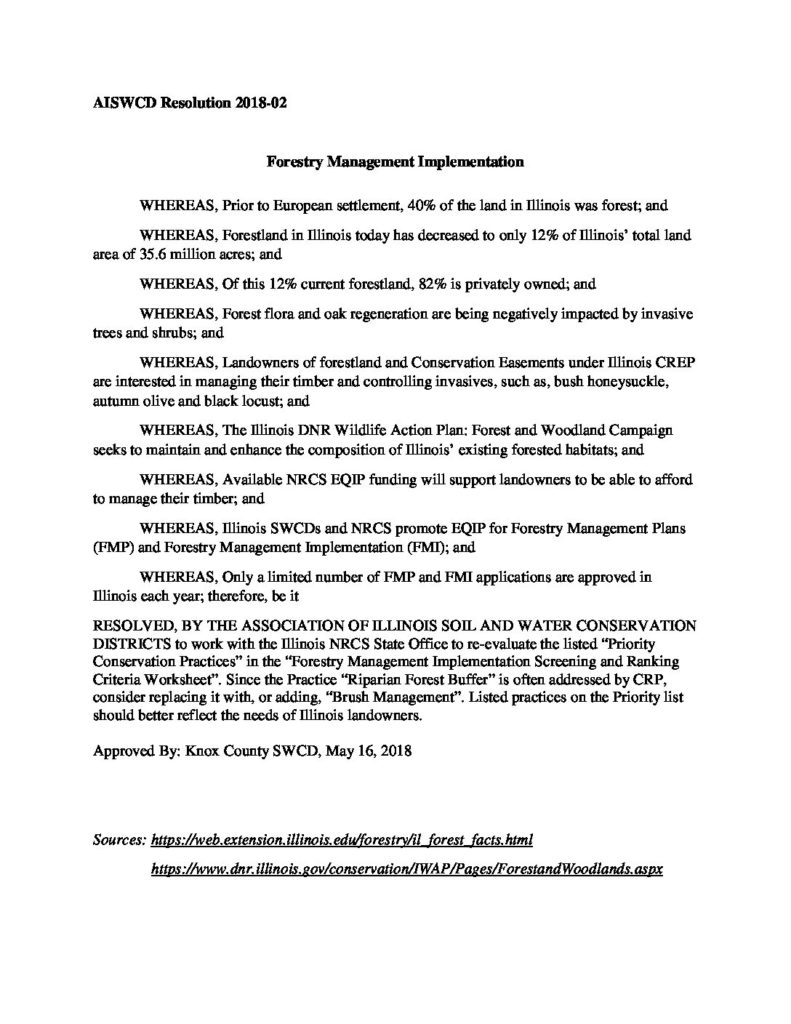 AISWCD Resolution 2018-02

Forestry Management Implementation

WHEREAS, Prior to European settlement, 40% of the land in Illinois was forest; and

WHEREAS, Forestland in Illinois today has decreased to only 12% of Illinois' total land area of 35.6 million acres; and

WHEREAS, Of this 12% current forestland, 82% is privately owned; and

WHEREAS, Forest flora and oak regeneration are being negatively impacted by invasive trees and shrubs; and

WHEREAS, Landowners of forestland and Conservation Easements under Illinois CREP are interested in managing their timber and controlling invasives, such as, bush honeysuckle, autumn olive and black locust; and

WHEREAS, The Illinois DNR Wildlife Action Plan: Forest and Woodland Campaign seeks to maintain and enhance the composition of Illinois' existing forested habitats; and

WHEREAS, Available NRCS EQIP funding will support landowners to be able to afford to manage their timber; and

WHEREAS, Illinois SWCDs and NRCS promote EQIP for Forestry Management Plans (FMP) and Forestry Management Implementation (FMI); and

WHEREAS, Only a limited number of FMP and FMI applications are approved in Illinois each year; therefore, be it

RESOLVED, BY THE ASSOCIATION OF ILLINOIS SOIL AND WATER CONSERVATION DISTRICTS to work with the Illinois NRCS State Office to re-evaluate the listed "Priority Conservation Practices" in the "Forestry Management Implementation Screening and Ranking Criteria Worksheet". Since the Practice "Riparian Forest Buffer" is often addressed by CRP, consider replacing it with, or adding, "Brush Management". Listed practices on the Priority list should better reflect the needs of Illinois landowners.

Approved By: Knox County SWCD, May 16, 2018

Sources: https://web.extension.illinois.edu/forestry/il_forest_facts.html

https://www.dnr.illinois.gov/conservation/IWAP/Pages/ForestandWoodlands.aspx